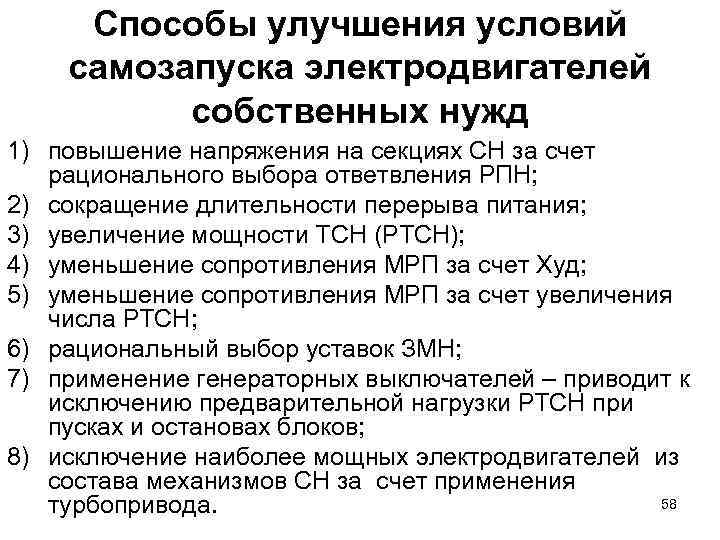 Способы улучшения условий самозапуска электродвигателей собственных нужд

1) повышение напряжения на секциях СН за счет рационального выбора ответвления РПН;
2) сокращение длительности перерыва питания;
3) увеличение мощности ТСН (РТСН);
4) уменьшение сопротивления МРП за счет Худ;
5) уменьшение сопротивления МРП за счет увеличения числа РТСН;
6) рациональный выбор уставок ЗМН;
7) применение генераторных выключателей – приводит к исключению предварительной нагрузки РТСН при пусках и остановах блоков;
8) исключение наиболее мощных электродвигателей из состава механизмов СН за счет применения турбопривода.

58